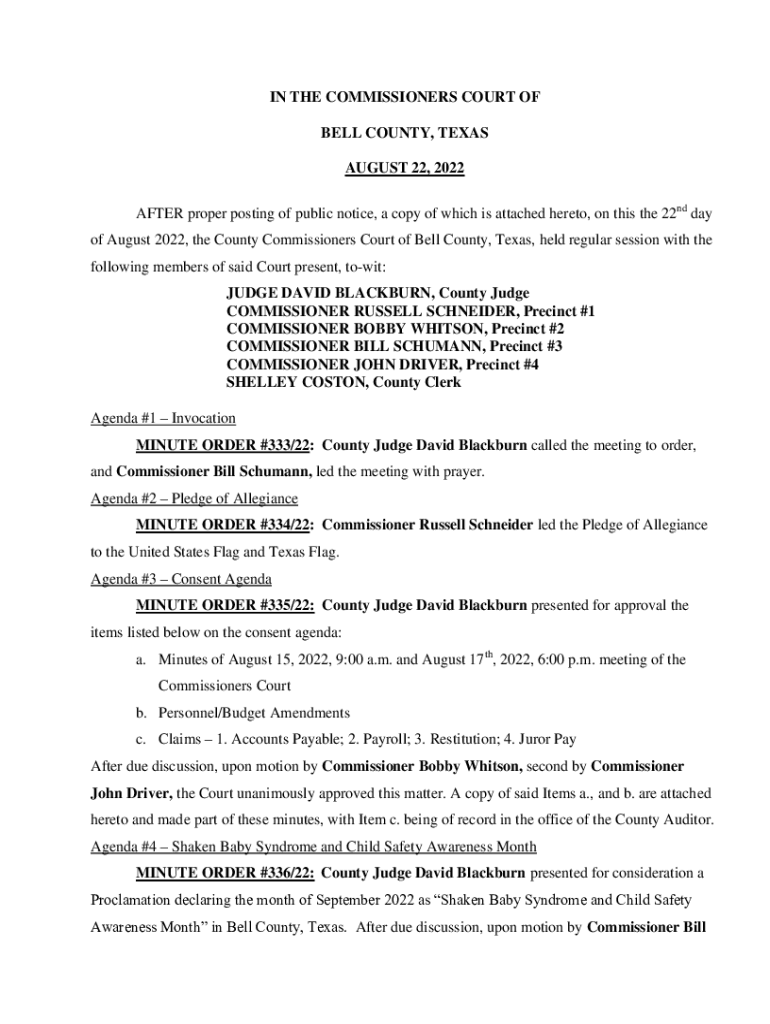 IN THE COMMISSIONERS COURT OF

BELL COUNTY, TEXAS

AUGUST 22, 2022

AFTER proper posting of public notice, a copy of which is attached hereto, on this the 22$^{nd}$ day of August 2022, the County Commissioners Court of Bell County, Texas, held regular session with the following members of said Court present, to-wit:

JUDGE DAVID BLACKBURN, County Judge
COMMISSIONER RUSSELL SCHNEIDER, Precinct #1
COMMISSIONER BOBBY WHITSON, Precinct #2
COMMISSIONER BILL SCHUMANN, Precinct #3
COMMISSIONER JOHN DRIVER, Precinct #4
SHELLEY COSTON, County Clerk

Agenda #1 – Invocation

MINUTE ORDER #333/22: County Judge David Blackburn called the meeting to order, and Commissioner Bill Schumann, led the meeting with prayer.

Agenda #2 – Pledge of Allegiance

MINUTE ORDER #334/22: Commissioner Russell Schneider led the Pledge of Allegiance to the United States Flag and Texas Flag.

Agenda #3 – Consent Agenda

MINUTE ORDER #335/22: County Judge David Blackburn presented for approval the items listed below on the consent agenda:

a. Minutes of August 15, 2022, 9:00 a.m. and August 17$^{th}$, 2022, 6:00 p.m. meeting of the Commissioners Court

b. Personnel/Budget Amendments

c. Claims – 1. Accounts Payable; 2. Payroll; 3. Restitution; 4. Juror Pay

After due discussion, upon motion by Commissioner Bobby Whitson, second by Commissioner John Driver, the Court unanimously approved this matter. A copy of said Items a., and b. are attached hereto and made part of these minutes, with Item c. being of record in the office of the County Auditor.

Agenda #4 – Shaken Baby Syndrome and Child Safety Awareness Month

MINUTE ORDER #336/22: County Judge David Blackburn presented for consideration a Proclamation declaring the month of September 2022 as “Shaken Baby Syndrome and Child Safety Awareness Month” in Bell County, Texas. After due discussion, upon motion by Commissioner Bill